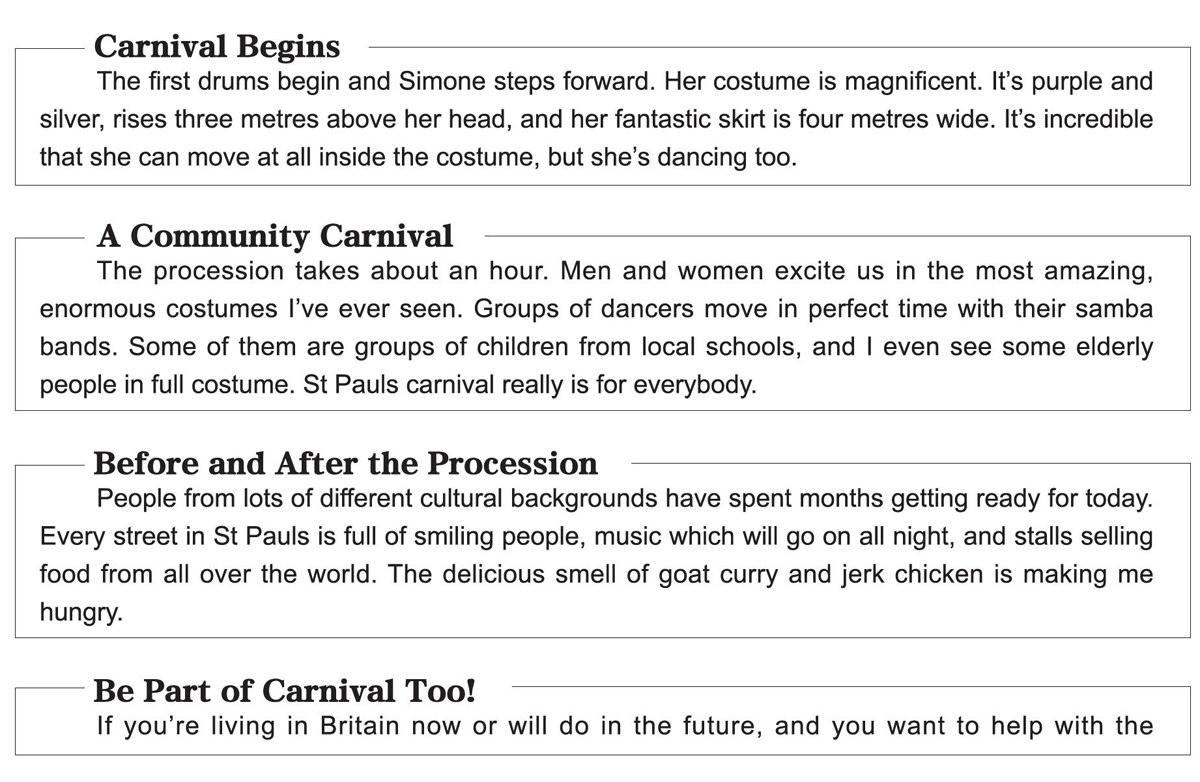 Carnival Begins

The first drums begin and Simone steps forward. Her costume is magnificent. It's purple and silver, rises three metres above her head, and her fantastic skirt is four metres wide. It's incredible that she can move at all inside the costume, but she's dancing too.

A Community Carnival

The procession takes about an hour. Men and women excite us in the most amazing, enormous costumes I've ever seen. Groups of dancers move in perfect time with their samba bands. Some of them are groups of children from local schools, and I even see some elderly people in full costume. St Pauls carnival really is for everybody.

Before and After the Procession

People from lots of different cultural backgrounds have spent months getting ready for today. Every street in St Pauls is full of smiling people, music which will go on all night, and stalls selling food from all over the world. The delicious smell of goat curry and jerk chicken is making me hungry.

Be Part of Carnival Too!

If you're living in Britain now or will do in the future, and you want to help with the